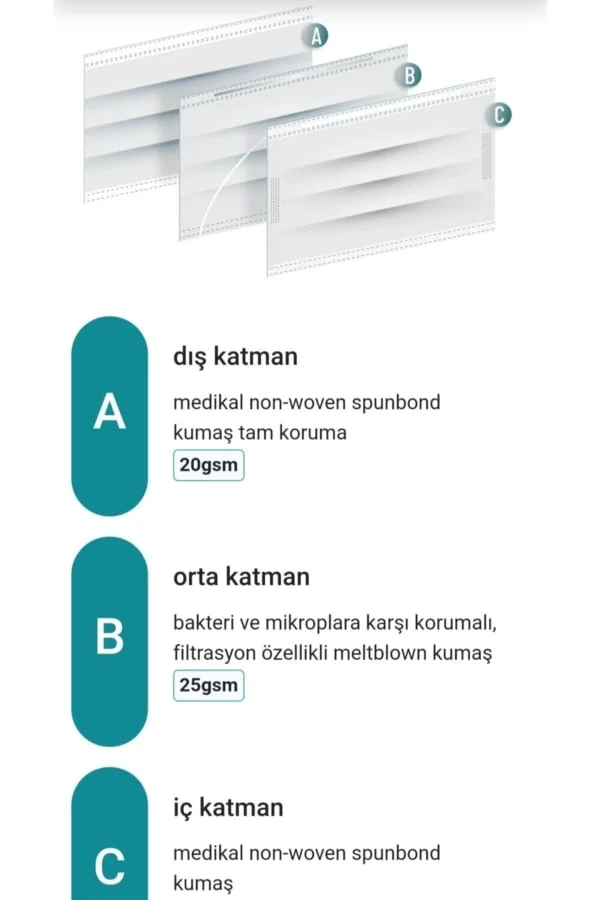 A
B
C

A
dış katman
medikal non-woven spunbond kumaş tam koruma
20gsm

B
orta katman
bakteri ve mikroplara karşı korumalı, filtrasyon özellikli meltblown kumaş
25gsm

C
iç katman
medikal non-woven spunbond kumaş